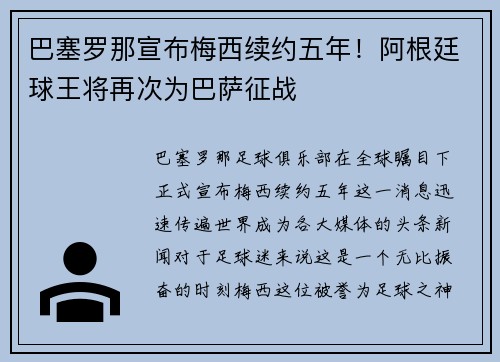 巴塞罗那宣布梅西续约五年！阿根廷球王将再次为巴萨征战

巴塞罗那足球俱乐部在全球瞩目下正式宣布梅西续约五年这一消息迅速传遍世界成为各大媒体的头条新闻对于足球迷来说这是一个无比振奋的时刻梅西这位被誉为足球之神